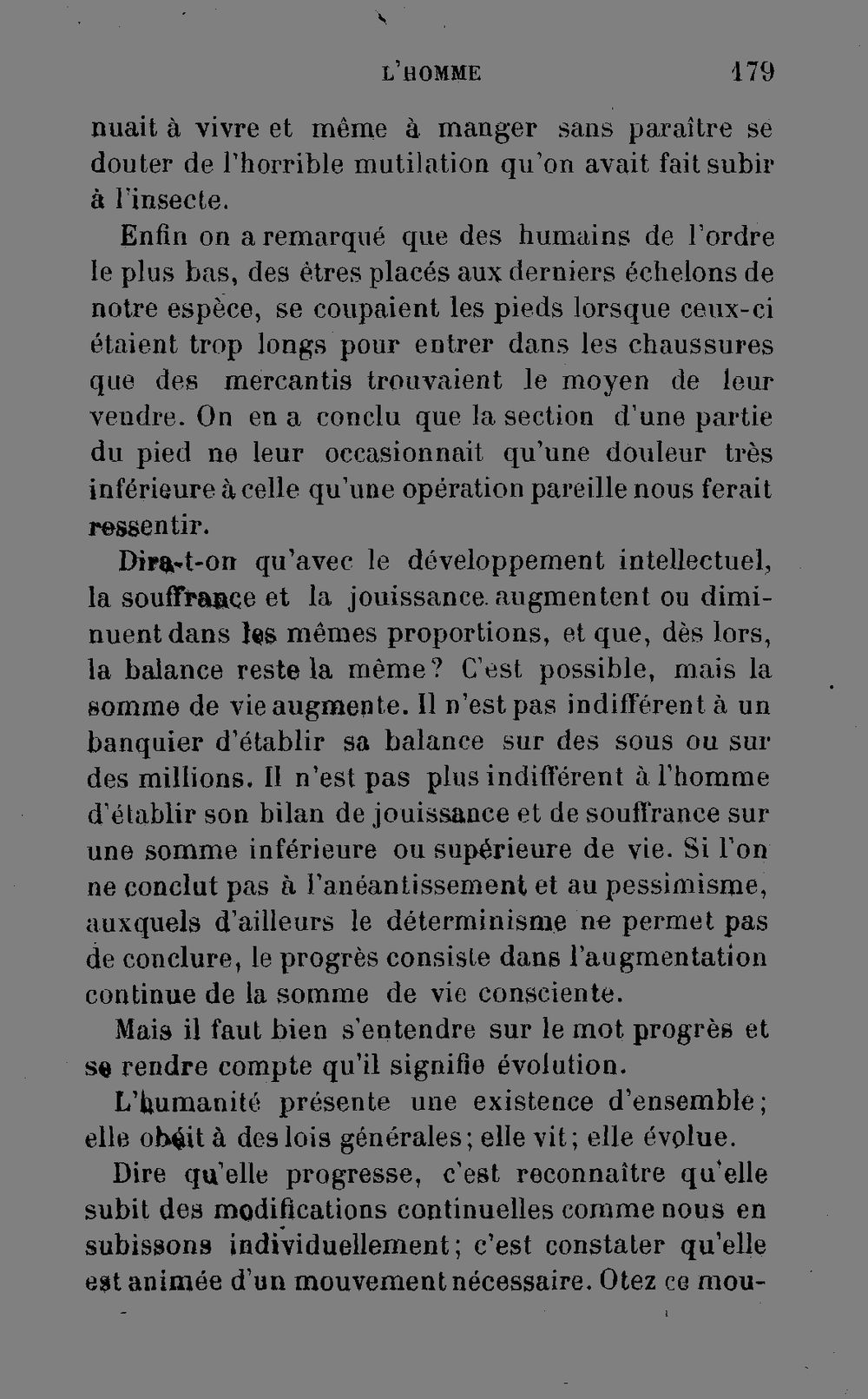 L'HOMME 179

nuait à vivre et même à manger sans paraître se douter de l'horrible mutilation qu'on avait fait subir à l'insecte.

Enfin on a remarqué que des humains de l'ordre le plus bas, des êtres placés aux derniers échelons de notre espèce, se coupaient les pieds lorsque ceux-ci étaient trop longs pour entrer dans les chaussures que des mercantis trouvaient le moyen de leur vendre. On en a conclu que la section d'une partie du pied ne leur occasionnait qu'une douleur très inférieure à celle qu'une opération pareille nous ferait ressentir.

Dira-t-on qu'avec le développement intellectuel, la souffrance et la jouissance augmentent ou diminuent dans les mêmes proportions, et que, dès lors, la balance reste la même? C'est possible, mais la somme de vie augmente. Il n'est pas indifférent à un banquier d'établir sa balance sur des sous ou sur des millions. Il n'est pas plus indifférent à l'homme d'établir son bilan de jouissance et de souffrance sur une somme inférieure ou supérieure de vie. Si l'on ne conclut pas à l'anéantissement et au pessimisme, auxquels d'ailleurs le déterminisme ne permet pas de conclure, le progrès consiste dans l'augmentation continue de la somme de vie consciente.

Mais il faut bien s'entendre sur le mot progrès et se rendre compte qu'il signifie évolution.

L'humanité présente une existence d'ensemble; elle obéit à des lois générales; elle vit; elle évolue.

Dire qu'elle progresse, c'est reconnaître qu'elle subit des modifications continuelles comme nous en subissons individuellement; c'est constater qu'elle est animée d'un mouvement nécessaire. Otez ce mou-